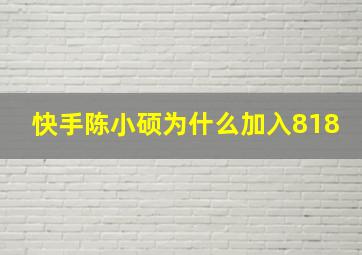 快手陈小硕为什么加入818